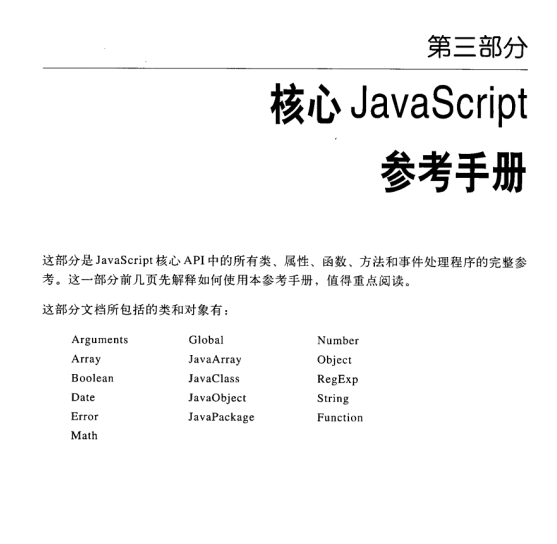 第三部分

核心 JavaScript
参考手册

这部分是 JavaScript 核心 API 中的所有类、属性、函数、方法和事件处理程序的完整参考。这一部分前几页先解释如何使用本参考手册，值得重点阅读。

这部分文档所包括的类和对象有：

Arguments
Array
Boolean
Date
Error
Math

Global
JavaArray
JavaClass
JavaObject
JavaPackage

Number
Object
RegExp
String
Function